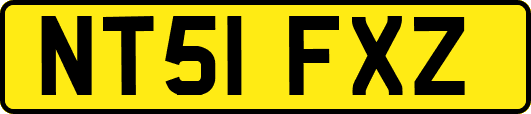 NT51 FXZ